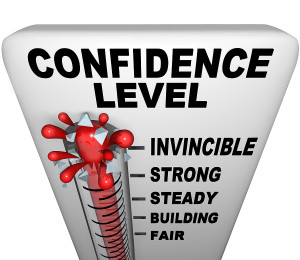 CONFIDENCE LEVEL

INVINCIBLE
STRONG
STEADY
BUILDING
FAIR